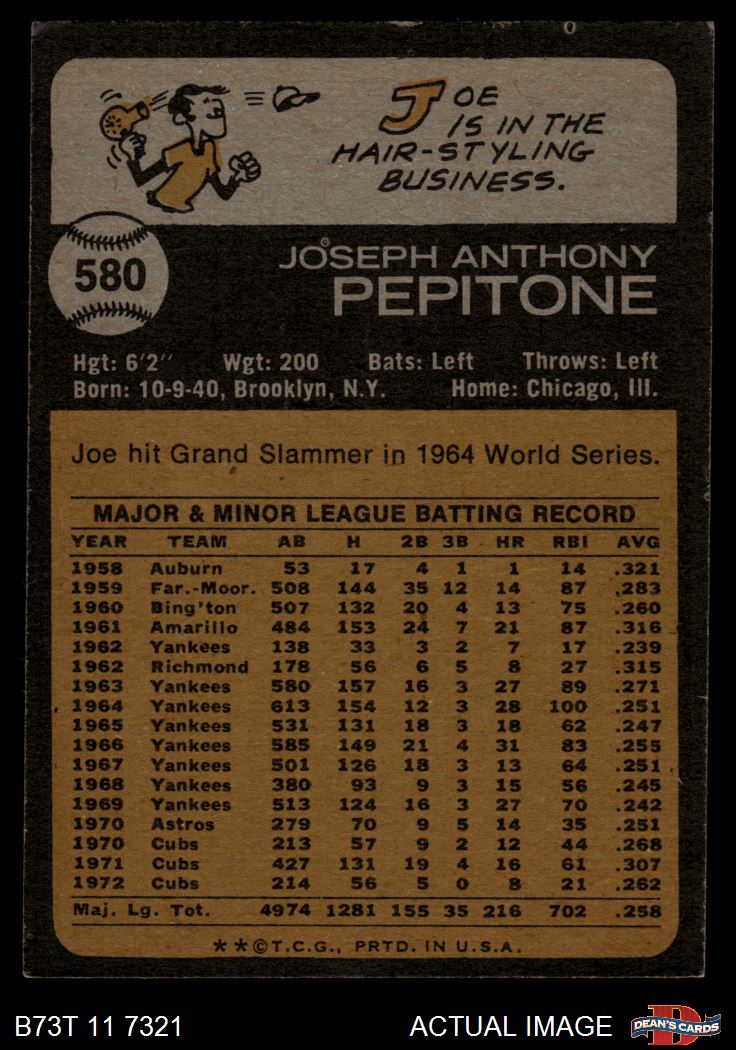 JOE IS IN THE HAIR-STYLING BUSINESS.

580

JOSEPH ANTHONY
PEPITONE

Hgt: 6'2" Wgt: 200 Bats: Left Throws: Left
Born: 10-9-40, Brooklyn, N.Y. Home: Chicago, Ill.

Joe hit Grand Slammer in 1964 World Series.

MAJOR & MINOR LEAGUE BATTING RECORD

| YEAR | TEAM | AB | H | 2B | 3B | HR | RBI | AVG |
|---|---|---|---|---|---|---|---|---|
| 1958 | Auburn | 53 | 17 | 4 | 1 | 1 | 14 | .321 |
| 1959 | Far.-Moor. | 508 | 144 | 35 | 12 | 14 | 87 | .283 |
| 1960 | Bing'ton | 507 | 132 | 20 | 4 | 13 | 75 | .260 |
| 1961 | Amarillo | 484 | 153 | 24 | 7 | 21 | 87 | .316 |
| 1962 | Yankees | 138 | 33 | 3 | 2 | 7 | 17 | .239 |
| 1962 | Richmond | 178 | 56 | 6 | 5 | 8 | 27 | .315 |
| 1963 | Yankees | 580 | 157 | 16 | 3 | 27 | 89 | .271 |
| 1964 | Yankees | 613 | 154 | 12 | 3 | 28 | 100 | .251 |
| 1965 | Yankees | 531 | 131 | 18 | 3 | 18 | 62 | .247 |
| 1966 | Yankees | 585 | 149 | 21 | 4 | 31 | 83 | .255 |
| 1967 | Yankees | 501 | 126 | 18 | 3 | 13 | 64 | .251 |
| 1968 | Yankees | 380 | 93 | 9 | 3 | 15 | 56 | .245 |
| 1969 | Yankees | 513 | 124 | 16 | 3 | 27 | 70 | .242 |
| 1970 | Astros | 279 | 70 | 9 | 5 | 14 | 35 | .251 |
| 1970 | Cubs | 213 | 57 | 9 | 2 | 12 | 44 | .268 |
| 1971 | Cubs | 427 | 131 | 19 | 4 | 16 | 61 | .307 |
| 1972 | Cubs | 214 | 56 | 5 | 0 | 8 | 21 | .262 |
| Maj. Lg. Tot. | | 4974 | 1281 | 155 | 35 | 216 | 702 | .258 |

**©T.C.G., PRTD. IN U.S.A.

B73T 11 7321 ACTUAL IMAGE DEAN'S CARDS